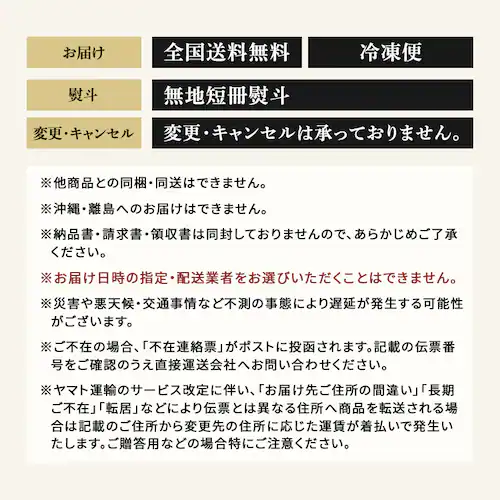 | お届け | 全国送料無料 | 冷凍便 |
|---|---|---|
| 熨斗 | 無地短冊熨斗 | |
| 変更・キャンセル | 変更・キャンセルは承っておりません。 | |

※他商品との同梱・同送はできません。

※沖縄・離島へのお届けはできません。

※納品書・請求書・領収書は同封しておりませんので、あらかじめご了承ください。

※お届け日時の指定・配送業者をお選びいただくことはできません。

※災害や悪天候・交通事情など不測の事態により遅延が発生する可能性がございます。

※ご不在の場合、「不在連絡票」がポストに投函されます。記載の伝票番号をご確認のうえ直接運送会社へお問い合わせください。

※ヤマト運輸のサービス改定に伴い、「お届け先ご住所の間違い」「長期ご不在」「転居」などにより伝票とは異なる住所へ商品を転送される場合は記載のご住所から変更先の住所に応じた運賃が着払いで発生いたします。ご贈答用などの場合特にご注意ください。